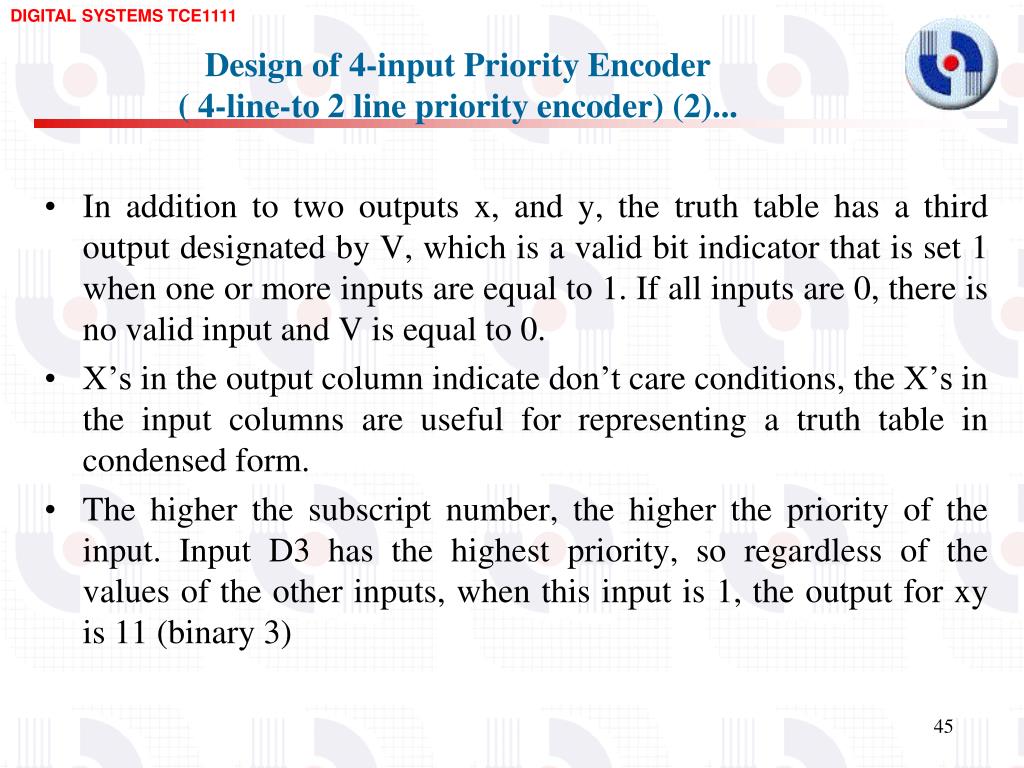 DIGITAL SYSTEMS TCE1111

Design of 4-input Priority Encoder
( 4-line-to 2 line priority encoder) (2)...

• In addition to two outputs x, and y, the truth table has a third output designated by V, which is a valid bit indicator that is set 1 when one or more inputs are equal to 1. If all inputs are 0, there is no valid input and V is equal to 0.
• X’s in the output column indicate don’t care conditions, the X’s in the input columns are useful for representing a truth table in condensed form.
• The higher the subscript number, the higher the priority of the input. Input D3 has the highest priority, so regardless of the values of the other inputs, when this input is 1, the output for xy is 11 (binary 3)

45